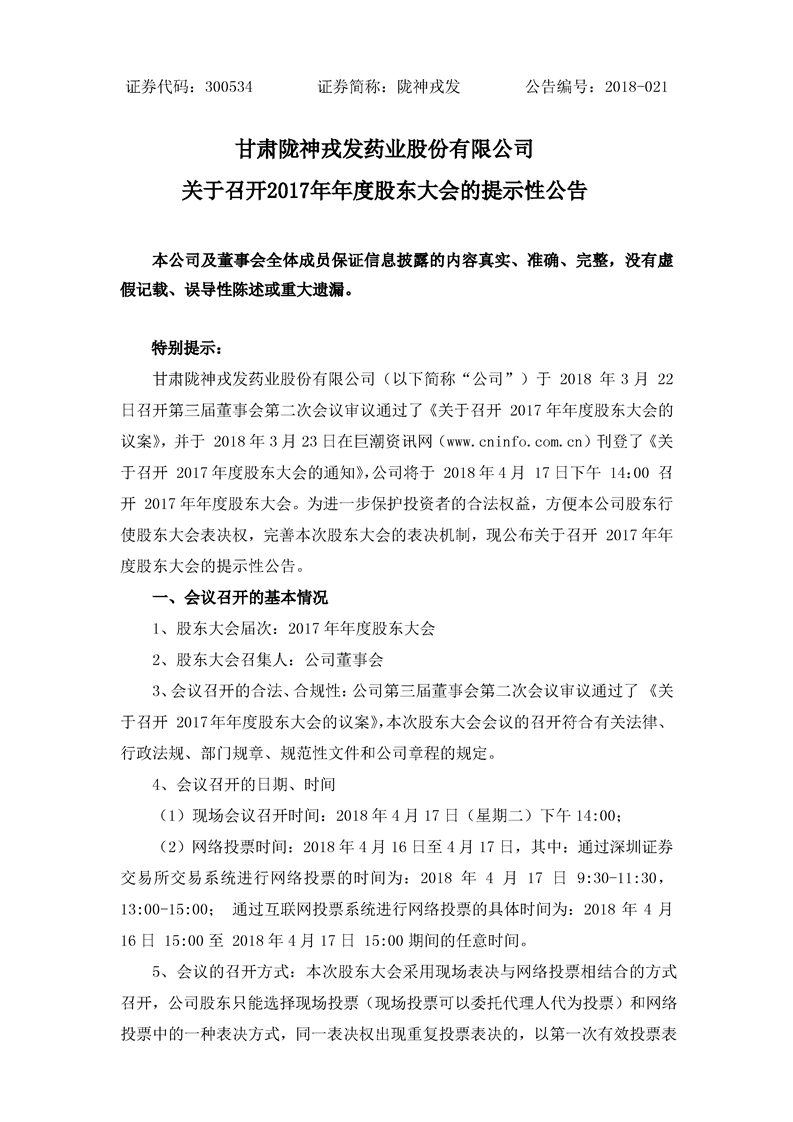 证券代码：300534　　证券简称：陇神戎发　　公告编号：2018-021

甘肃陇神戎发药业股份有限公司
关于召开2017年年度股东大会的提示性公告

本公司及董事会全体成员保证信息披露的内容真实、准确、完整，没有虚假记载、误导性陈述或重大遗漏。

特别提示：

甘肃陇神戎发药业股份有限公司（以下简称“公司”）于 2018 年 3 月 22 日召开第三届董事会第二次会议审议通过了《关于召开 2017 年年度股东大会的议案》，并于 2018 年 3 月 23 日在巨潮资讯网（www.cninfo.com.cn）刊登了《关于召开 2017 年度股东大会的通知》，公司将于 2018 年 4 月 17 日下午 14:00 召开 2017 年年度股东大会。为进一步保护投资者的合法权益，方便本公司股东行使股东大会表决权，完善本次股东大会的表决机制，现公布关于召开 2017 年年度股东大会的提示性公告。

一、会议召开的基本情况

1、股东大会届次：2017 年年度股东大会

2、股东大会召集人：公司董事会

3、会议召开的合法、合规性：公司第三届董事会第二次会议审议通过了《关于召开 2017 年年度股东大会的议案》，本次股东大会会议的召开符合有关法律、行政法规、部门规章、规范性文件和公司章程的规定。

4、会议召开的日期、时间

（1）现场会议召开时间：2018 年 4 月 17 日（星期二）下午 14:00；

（2）网络投票时间：2018 年 4 月 16 日至 4 月 17 日，其中：通过深圳证券交易所交易系统进行网络投票的时间为：2018 年 4 月 17 日 9:30-11:30，13:00-15:00； 通过互联网投票系统进行网络投票的具体时间为：2018 年 4 月 16 日 15:00 至 2018 年 4 月 17 日 15:00 期间的任意时间。

5、会议的召开方式：本次股东大会采用现场表决与网络投票相结合的方式召开，公司股东只能选择现场投票（现场投票可以委托代理人代为投票）和网络投票中的一种表决方式，同一表决权出现重复投票表决的，以第一次有效投票表